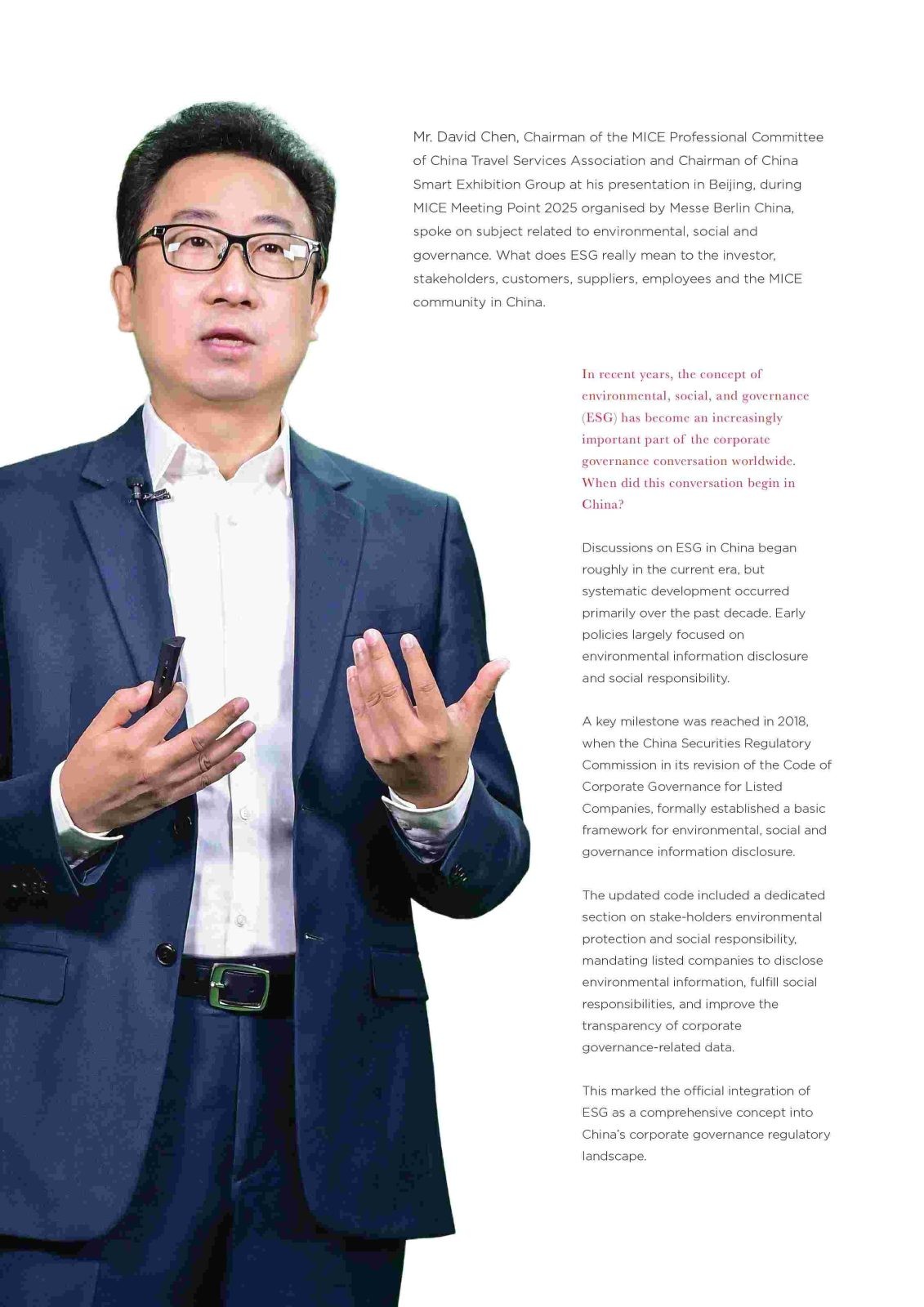 Mr. David Chen, Chairman of the MICE Professional Committee of China Travel Services Association and Chairman of China Smart Exhibition Group at his presentation in Beijing, during MICE Meeting Point 2025 organised by Messe Berlin China, spoke on subject related to environmental, social and governance. What does ESG really mean to the investor, stakeholders, customers, suppliers, employees and the MICE community in China.

In recent years, the concept of environmental, social, and governance (ESG) has become an increasingly important part of the corporate governance conversation worldwide. When did this conversation begin in China?

Discussions on ESG in China began roughly in the current era, but systematic development occurred primarily over the past decade. Early policies largely focused on environmental information disclosure and social responsibility.

A key milestone was reached in 2018, when the China Securities Regulatory Commission in its revision of the Code of Corporate Governance for Listed Companies, formally established a basic framework for environmental, social and governance information disclosure.

The updated code included a dedicated section on stake-holders environmental protection and social responsibility, mandating listed companies to disclose environmental information, fulfill social responsibilities, and improve the transparency of corporate governance-related data.

This marked the official integration of ESG as a comprehensive concept into China's corporate governance regulatory landscape.